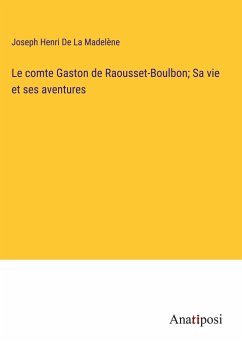 Joseph Henri De La Madelène

Le comte Gaston de Raousset-Boulbon; Sa vie et ses aventures

Anatiposi